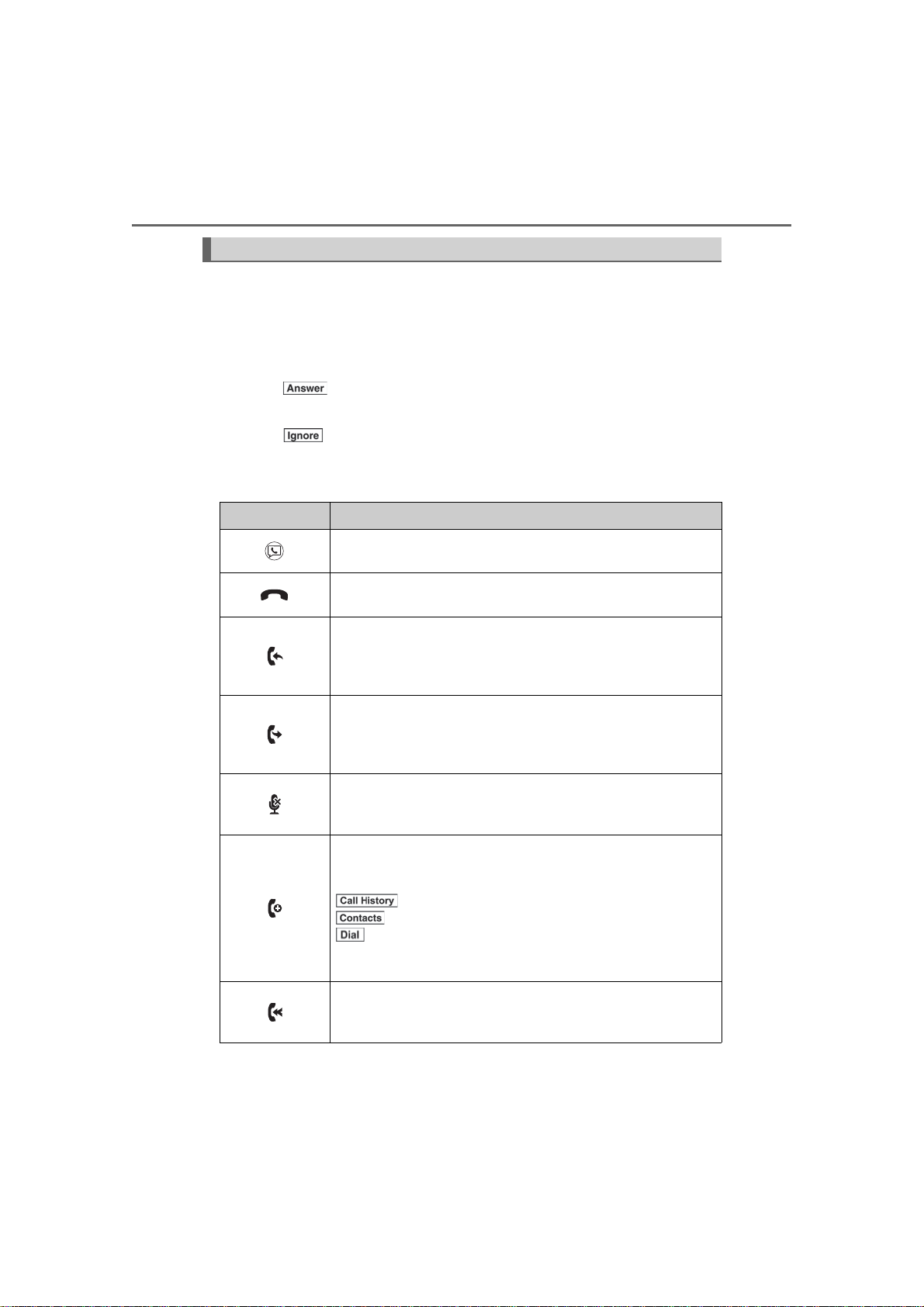 Answer

Ignore

Call History
Contacts
Dial